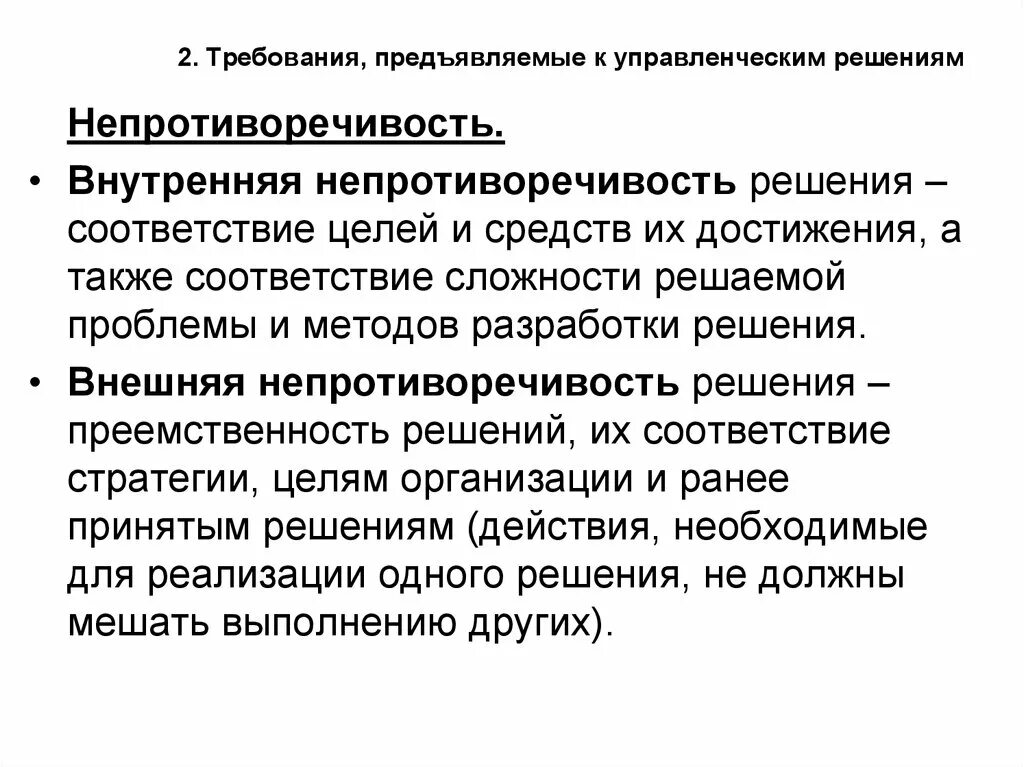 2. Требования, предъявляемые к управленческим решениям

Непротиворечивость.

• Внутренняя непротиворечивость решения – соответствие целей и средств их достижения, а также соответствие сложности решаемой проблемы и методов разработки решения.

• Внешняя непротиворечивость решения – преемственность решений, их соответствие стратегии, целям организации и ранее принятым решениям (действия, необходимые для реализации одного решения, не должны мешать выполнению других).